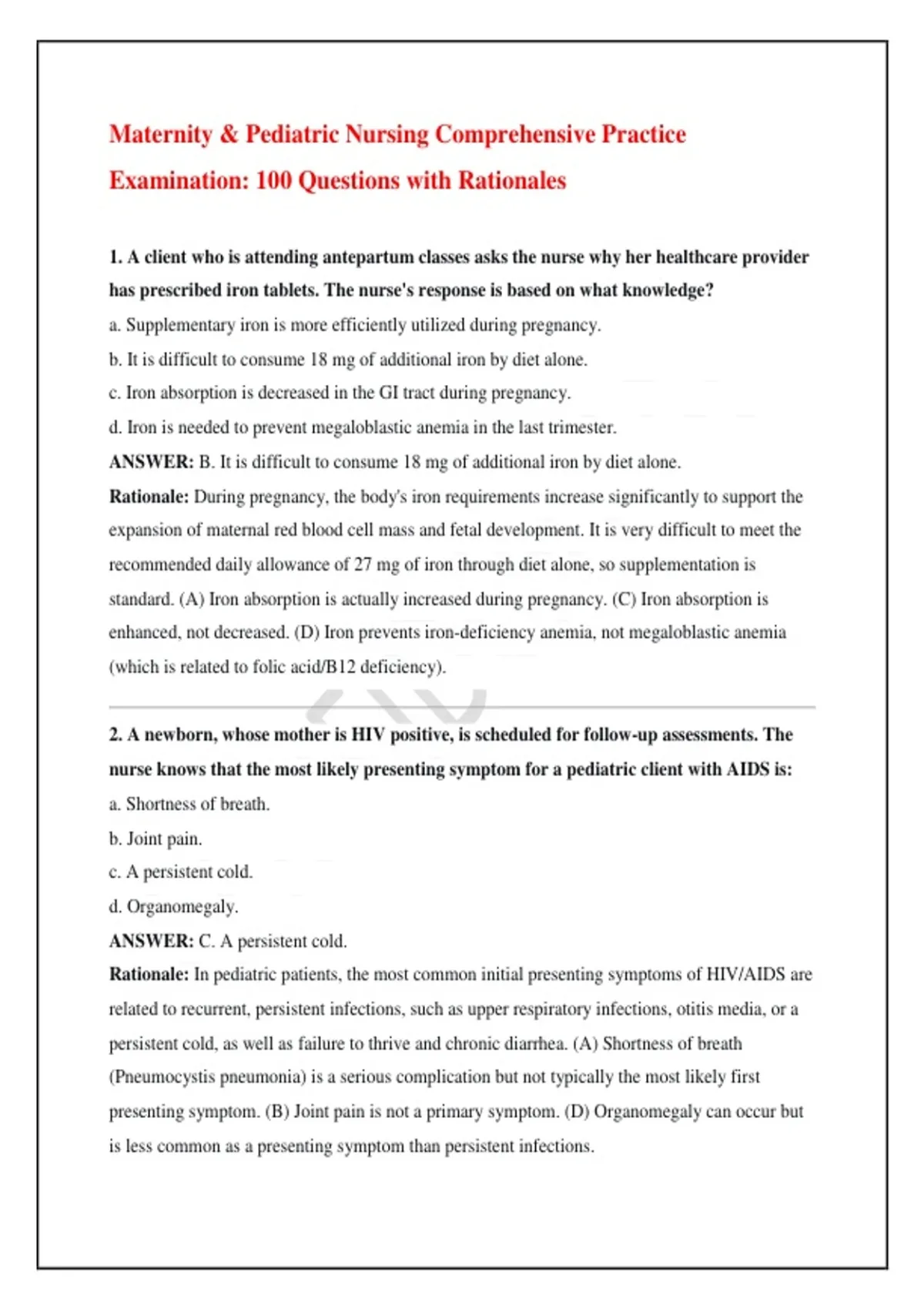 Maternity & Pediatric Nursing Comprehensive Practice Examination: 100 Questions with Rationales

1. A client who is attending antepartum classes asks the nurse why her healthcare provider has prescribed iron tablets. The nurse's response is based on what knowledge?

a. Supplementary iron is more efficiently utilized during pregnancy.

b. It is difficult to consume 18 mg of additional iron by diet alone.

c. Iron absorption is decreased in the GI tract during pregnancy.

d. Iron is needed to prevent megaloblastic anemia in the last trimester.

ANSWER: B. It is difficult to consume 18 mg of additional iron by diet alone.

Rationale: During pregnancy, the body's iron requirements increase significantly to support the expansion of maternal red blood cell mass and fetal development. It is very difficult to meet the recommended daily allowance of 27 mg of iron through diet alone, so supplementation is standard. (A) Iron absorption is actually increased during pregnancy. (C) Iron absorption is enhanced, not decreased. (D) Iron prevents iron-deficiency anemia, not megaloblastic anemia (which is related to folic acid/B12 deficiency).

2. A newborn, whose mother is HIV positive, is scheduled for follow-up assessments. The nurse knows that the most likely presenting symptom for a pediatric client with AIDS is:

a. Shortness of breath.

b. Joint pain.

c. A persistent cold.

d. Organomegaly.

ANSWER: C. A persistent cold.

Rationale: In pediatric patients, the most common initial presenting symptoms of HIV/AIDS are related to recurrent, persistent infections, such as upper respiratory infections, otitis media, or a persistent cold, as well as failure to thrive and chronic diarrhea. (A) Shortness of breath (Pneumocystis pneumonia) is a serious complication but not typically the most likely first presenting symptom. (B) Joint pain is not a primary symptom. (D) Organomegaly can occur but is less common as a presenting symptom than persistent infections.